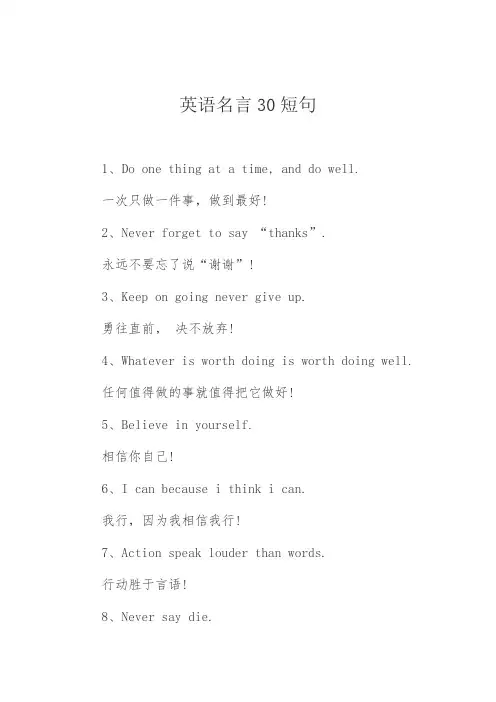 英语名言30短句

1、Do one thing at a time, and do well.

一次只做一件事，做到最好！

2、Never forget to say “thanks”.

永远不要忘了说“谢谢”！

3、Keep on going never give up.

勇往直前， 决不放弃！

4、Whatever is worth doing is worth doing well.

任何值得做的事就值得把它做好！

5、Believe in yourself.

相信你自己！

6、I can because i think i can.

我行，因为我相信我行！

7、Action speak louder than words.

行动胜于言语！

8、Never say die.